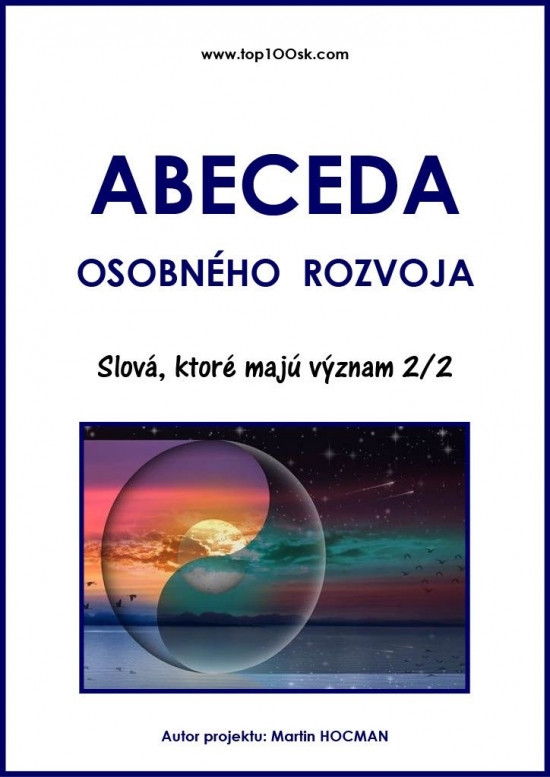 www.top100sk.com

ABECEDA

OSOBNÉHO ROZVOJA

Slová, ktoré majú význam 2/2

Autor projektu: Martin HOCMAN